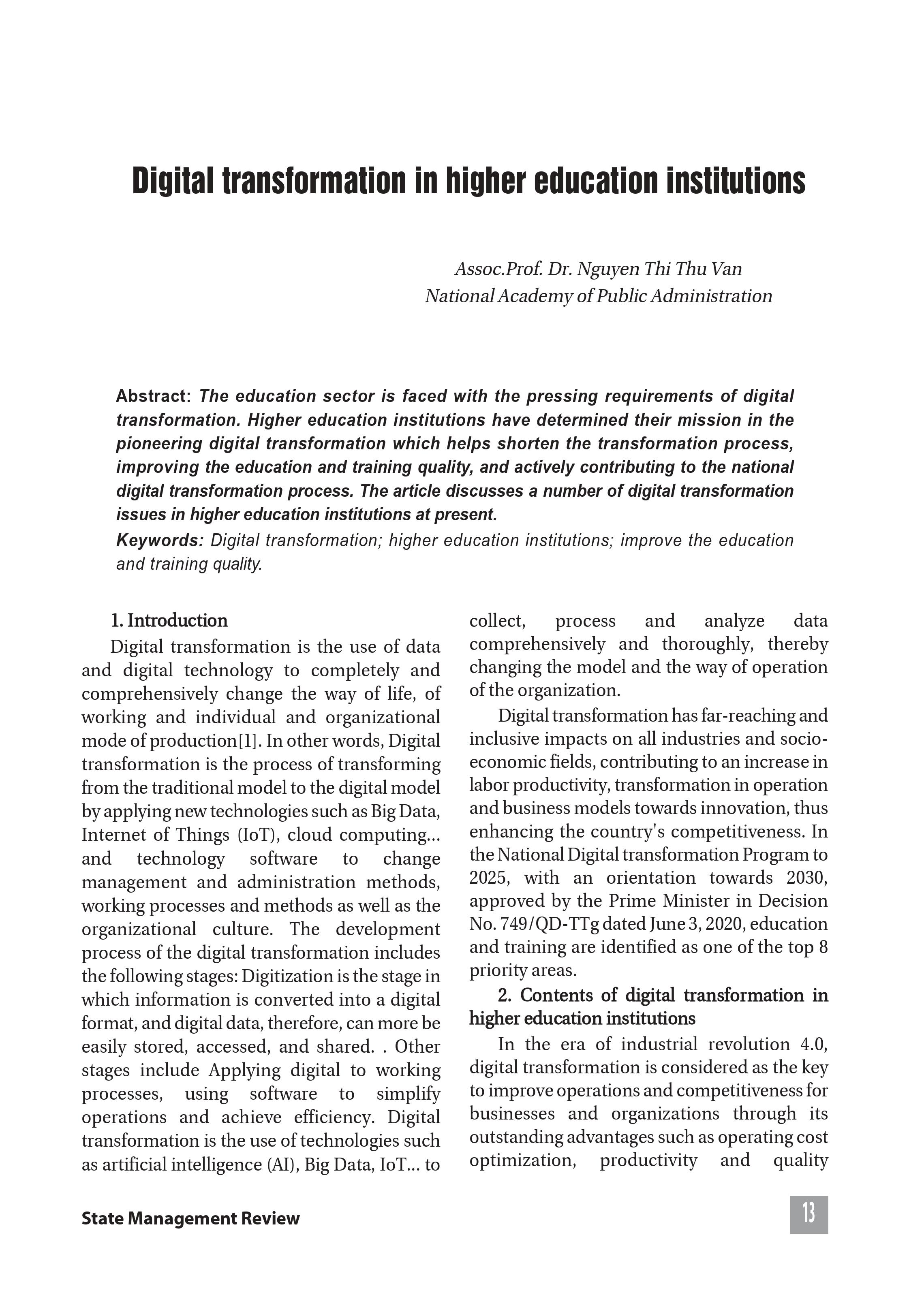 Digital transformation in higher education institutions

Assoc.Prof. Dr. Nguyen Thi Thu Van
National Academy of Public Administration

Abstract: The education sector is faced with the pressing requirements of digital transformation. Higher education institutions have determined their mission in the pioneering digital transformation which helps shorten the transformation process, improving the education and training quality, and actively contributing to the national digital transformation process. The article discusses a number of digital transformation issues in higher education institutions at present.

Keywords: Digital transformation; higher education institutions; improve the education and training quality.

1. Introduction

Digital transformation is the use of data and digital technology to completely and comprehensively change the way of life, of working and individual and organizational mode of production[1]. In other words, Digital transformation is the process of transforming from the traditional model to the digital model by applying new technologies such as Big Data, Internet of Things (IoT), cloud computing... and technology software to change management and administration methods, working processes and methods as well as the organizational culture. The development process of the digital transformation includes the following stages: Digitization is the stage in which information is converted into a digital format, and digital data, therefore, can more be easily stored, accessed, and shared. . Other stages include Applying digital to working processes, using software to simplify operations and achieve efficiency. Digital transformation is the use of technologies such as artificial intelligence (AI), Big Data, IoT... to collect, process and analyze data comprehensively and thoroughly, thereby changing the model and the way of operation of the organization.

Digital transformation has far-reaching and inclusive impacts on all industries and socio-economic fields, contributing to an increase in labor productivity, transformation in operation and business models towards innovation, thus enhancing the country's competitiveness. In the National Digital transformation Program to 2025, with an orientation towards 2030, approved by the Prime Minister in Decision No. 749/QD-TTg dated June 3, 2020, education and training are identified as one of the top 8 priority areas.

2. Contents of digital transformation in higher education institutions

In the era of industrial revolution 4.0, digital transformation is considered as the key to improve operations and competitiveness for businesses and organizations through its outstanding advantages such as operating cost optimization, productivity and quality

State Management Review

13